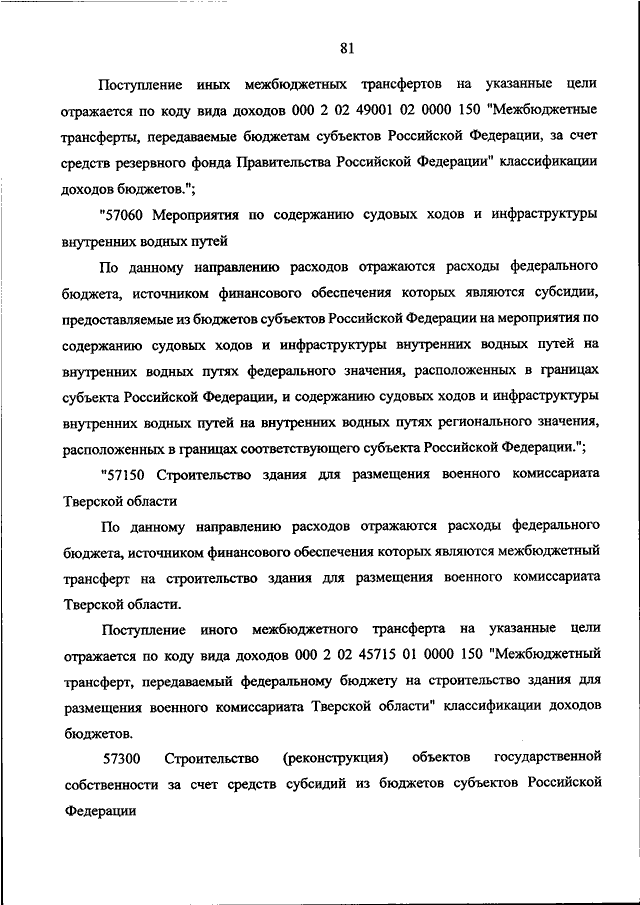 81

Поступление иных межбюджетных трансфертов на указанные цели отражается по коду вида доходов 000 2 02 49001 02 0000 150 "Межбюджетные трансферты, передаваемые бюджетам субъектов Российской Федерации, за счет средств резервного фонда Правительства Российской Федерации" классификации доходов бюджетов.";

"57060 Мероприятия по содержанию судовых ходов и инфраструктуры внутренних водных путей

По данному направлению расходов отражаются расходы федерального бюджета, источником финансового обеспечения которых являются субсидии, предоставляемые из бюджетов субъектов Российской Федерации на мероприятия по содержанию судовых ходов и инфраструктуры внутренних водных путей на внутренних водных путях федерального значения, расположенных в границах субъекта Российской Федерации, и содержанию судовых ходов и инфраструктуры внутренних водных путей на внутренних водных путях регионального значения, расположенных в границах соответствующего субъекта Российской Федерации.";

"57150 Строительство здания для размещения военного комиссариата Тверской области

По данному направлению расходов отражаются расходы федерального бюджета, источником финансового обеспечения которых являются межбюджетный трансферт на строительство здания для размещения военного комиссариата Тверской области.

Поступление иного межбюджетного трансферта на указанные цели отражается по коду вида доходов 000 2 02 45715 01 0000 150 "Межбюджетный трансферт, передаваемый федеральному бюджету на строительство здания для размещения военного комиссариата Тверской области" классификации доходов бюджетов.

57300 Строительство (реконструкция) объектов государственной собственности за счет средств субсидий из бюджетов субъектов Российской Федерации